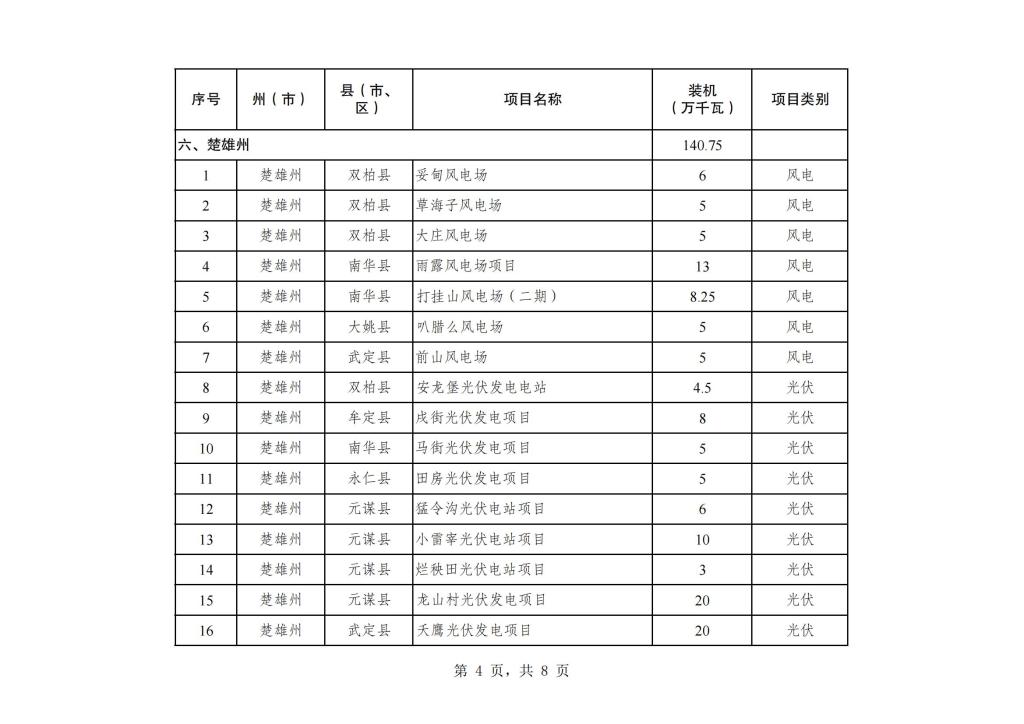 | 序号 | 州（市） | 县（市、区） | 项目名称 | 装机（万千瓦） | 项目类别 |
|---|---|---|---|---|---|
| 六、楚雄州 | | | | 140.75 | |
| 1 | 楚雄州 | 双柏县 | 妥甸风电场 | 6 | 风电 |
| 2 | 楚雄州 | 双柏县 | 草海子风电场 | 5 | 风电 |
| 3 | 楚雄州 | 双柏县 | 大庄风电场 | 5 | 风电 |
| 4 | 楚雄州 | 南华县 | 雨露风电场项目 | 13 | 风电 |
| 5 | 楚雄州 | 南华县 | 打挂山风电场（二期） | 8.25 | 风电 |
| 6 | 楚雄州 | 大姚县 | 叭腊么风电场 | 5 | 风电 |
| 7 | 楚雄州 | 武定县 | 前山风电场 | 5 | 风电 |
| 8 | 楚雄州 | 双柏县 | 安龙堡光伏发电电站 | 4.5 | 光伏 |
| 9 | 楚雄州 | 牟定县 | 戌街光伏发电项目 | 8 | 光伏 |
| 10 | 楚雄州 | 南华县 | 马街光伏发电项目 | 5 | 光伏 |
| 11 | 楚雄州 | 永仁县 | 田房光伏发电项目 | 5 | 光伏 |
| 12 | 楚雄州 | 元谋县 | 猛令沟光伏电站项目 | 6 | 光伏 |
| 13 | 楚雄州 | 元谋县 | 小雷宰光伏电站项目 | 10 | 光伏 |
| 14 | 楚雄州 | 元谋县 | 烂秧田光伏电站项目 | 3 | 光伏 |
| 15 | 楚雄州 | 元谋县 | 龙山村光伏发电项目 | 20 | 光伏 |
| 16 | 楚雄州 | 武定县 | 天鹰光伏发电项目 | 20 | 光伏 |

第 4 页，共 8 页